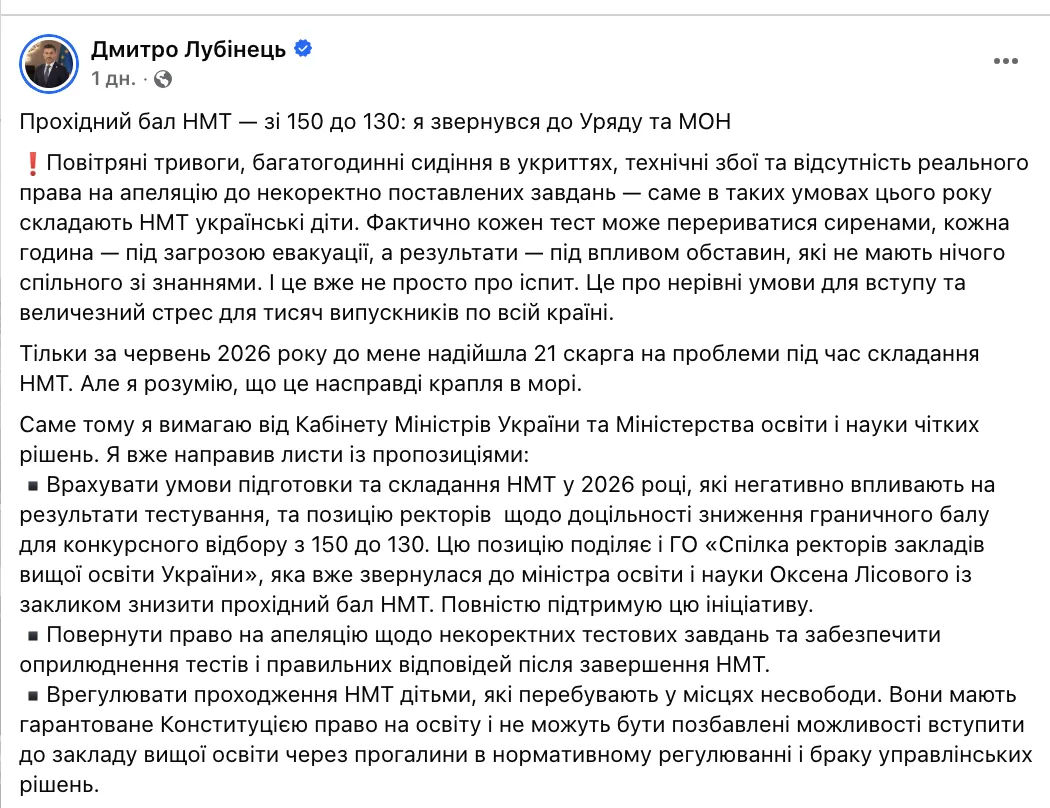 Дмитро Лубінець
1 дн. ·

Прохідний бал НМТ — зі 150 до 130: я звернувся до Уряду та МОН

❗Повітряні тривоги, багатогодинні сидіння в укриттях, технічні збої та відсутність реального права на апеляцію до некоректно поставлених завдань — саме в таких умовах цього року складають НМТ українські діти. Фактично кожен тест може перериватися сиренами, кожна година — під загрозою евакуації, а результати — під впливом обставин, які не мають нічого спільного зі знаннями. І це вже не просто про іспит. Це про нерівні умови для вступу та величезний стрес для тисяч випускників по всій країні.

Тільки за червень 2026 року до мене надійшла 21 скарга на проблеми під час складання НМТ. Але я розумію, що це насправді крапля в морі.

Саме тому я вимагаю від Кабінету Міністрів України та Міністерства освіти і науки чітких рішень. Я вже направив листи із пропозиціями:
▪ Врахувати умови підготовки та складання НМТ у 2026 році, які негативно впливають на результати тестування, та позицію ректорів щодо доцільності зниження граничного балу для конкурсного відбору з 150 до 130. Цю позицію поділяє і ГО «Спілка ректорів закладів вищої освіти України», яка вже звернулася до міністра освіти і науки Оксена Лісового із закликом знизити прохідний бал НМТ. Повністю підтримую цю ініціативу.
▪ Повернути право на апеляцію щодо некоректних тестових завдань та забезпечити оприлюднення тестів і правильних відповідей після завершення НМТ.
▪ Врегулювати проходження НМТ дітьми, які перебувають у місцях несвободи. Вони мають гарантоване Конституцією право на освіту і не можуть бути позбавлені можливості вступити до закладу вищої освіти через прогалини в нормативному регулюванні і браку управлінських рішень.